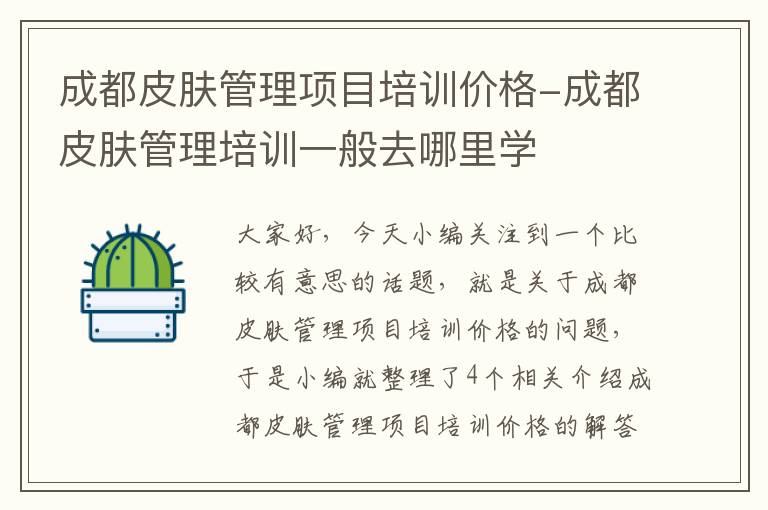 成都皮肤管理项目培训价格-成都皮肤管理培训一般去哪里学

大家好，今天小编关注到一个比较有意思的话题，就是关于成都皮肤管理项目培训价格的问题，于是小编就整理了4个相关介绍成都皮肤管理项目培训价格的解答